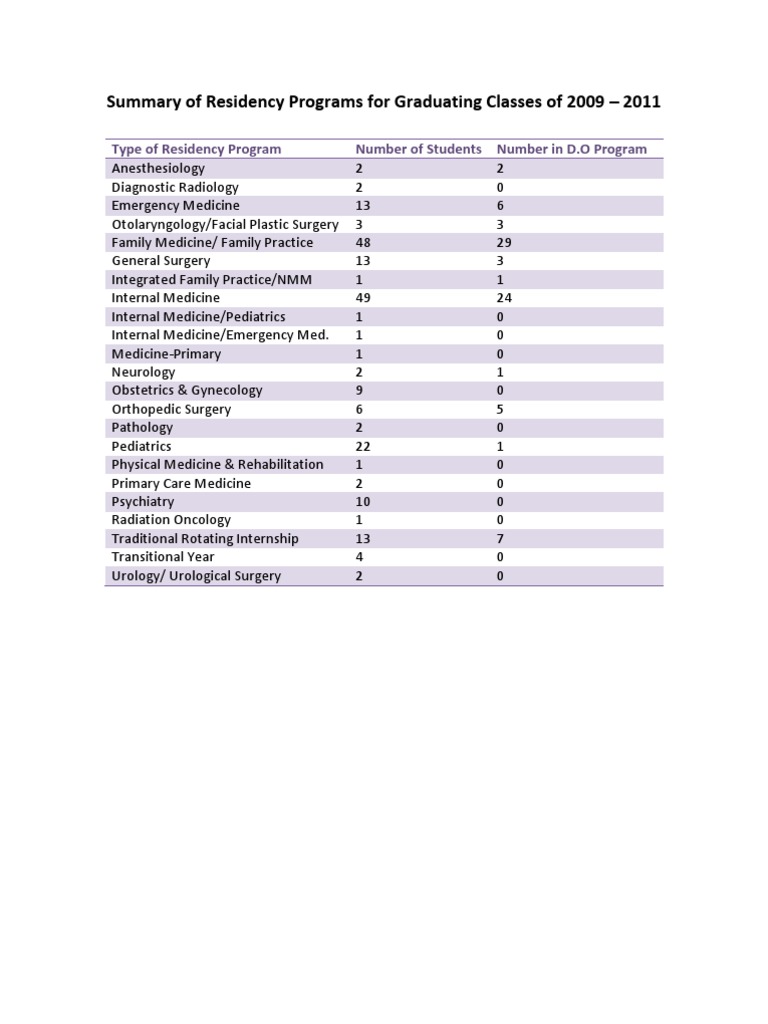 Summary of Residency Programs for Graduating Classes of 2009 – 2011

| Type of Residency Program | Number of Students | Number in D.O Program |
|---|---|---|
| Anesthesiology | 2 | 2 |
| Diagnostic Radiology | 2 | 0 |
| Emergency Medicine | 13 | 6 |
| Otolaryngology/Facial Plastic Surgery | 3 | 3 |
| Family Medicine/ Family Practice | 48 | 29 |
| General Surgery | 13 | 3 |
| Integrated Family Practice/NMM | 1 | 1 |
| Internal Medicine | 49 | 24 |
| Internal Medicine/Pediatrics | 1 | 0 |
| Internal Medicine/Emergency Med. | 1 | 0 |
| Medicine-Primary | 1 | 0 |
| Neurology | 2 | 1 |
| Obstetrics & Gynecology | 9 | 0 |
| Orthopedic Surgery | 6 | 5 |
| Pathology | 2 | 0 |
| Pediatrics | 22 | 1 |
| Physical Medicine & Rehabilitation | 1 | 0 |
| Primary Care Medicine | 2 | 0 |
| Psychiatry | 10 | 0 |
| Radiation Oncology | 1 | 0 |
| Traditional Rotating Internship | 13 | 7 |
| Transitional Year | 4 | 0 |
| Urology/ Urological Surgery | 2 | 0 |